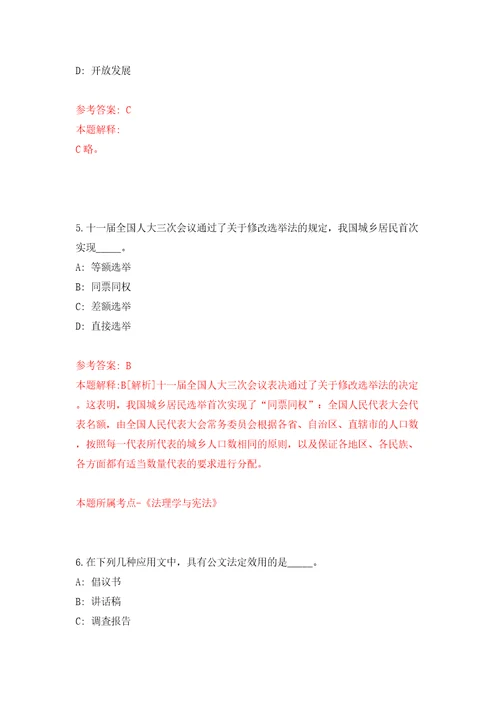 D: 开放发展

参考答案: C
本题解释:
C 略。

5.十一届全国人大三次会议通过了关于修改选举法的规定，我国城乡居民首次实现_____。
A: 等额选举
B: 同票同权
C: 差额选举
D: 直接选举

参考答案: B
本题解释:B[解析]十一届全国人大三次会议表决通过了关于修改选举法的决定。这表明，我国城乡居民选举首次实现了“同票同权”：全国人民代表大会代表名额，由全国人民代表大会常务委员会根据各省、自治区、直辖市的人口数，按照每一代表所代表的城乡人口数相同的原则，以及保证各地区、各民族、各方面都有适当数量代表的要求进行分配。

本题所属考点-《法理学与宪法》

6.在下列几种应用文中，具有公文法定效用的是_____。
A: 倡议书
B: 讲话稿
C: 调查报告